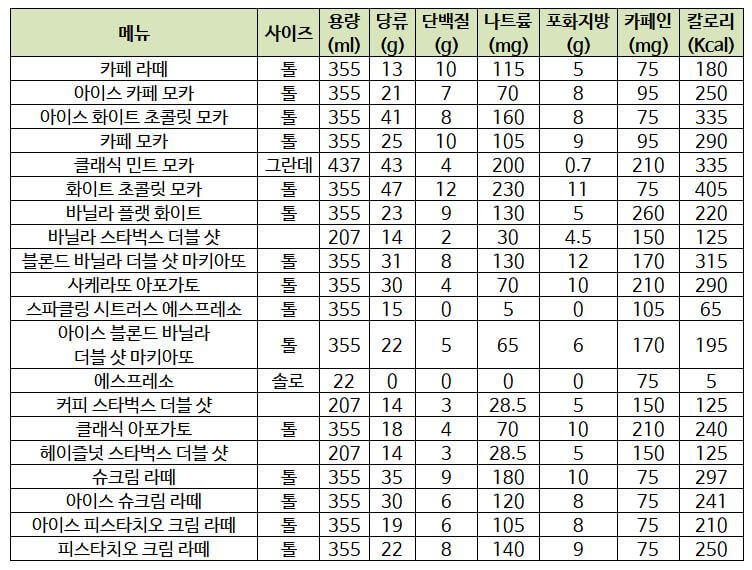 | 메뉴 | 사이즈 | 용량 (ml) | 당류 (g) | 단백질 (g) | 나트륨 (mg) | 포화지방 (g) | 카페인 (mg) | 칼로리 (Kcal) |
|---|---|---|---|---|---|---|---|---|
| 카페 라떼 | 톨 | 355 | 13 | 10 | 115 | 5 | 75 | 180 |
| 아이스 카페 모카 | 톨 | 355 | 21 | 7 | 70 | 8 | 95 | 250 |
| 아이스 화이트 초콜릿 모카 | 톨 | 355 | 41 | 8 | 160 | 8 | 75 | 335 |
| 카페 모카 | 톨 | 355 | 25 | 10 | 105 | 9 | 95 | 290 |
| 클래식 민트 모카 | 그란데 | 437 | 43 | 4 | 200 | 0.7 | 210 | 335 |
| 화이트 초콜릿 모카 | 톨 | 355 | 47 | 12 | 230 | 11 | 75 | 405 |
| 바닐라 플랫 화이트 | 톨 | 355 | 23 | 9 | 130 | 5 | 260 | 220 |
| 바닐라 스타벅스 더블 샷 | | 207 | 14 | 2 | 30 | 4.5 | 150 | 125 |
| 블론드 바닐라 더블 샷 마키아또 | 톨 | 355 | 31 | 8 | 130 | 12 | 170 | 315 |
| 사케라또 아포가토 | 톨 | 355 | 30 | 4 | 70 | 10 | 210 | 290 |
| 스파클링 시트러스 에스프레소 | 톨 | 355 | 15 | 0 | 5 | 0 | 105 | 65 |
| 아이스 블론드 바닐라 더블 샷 마키아또 | 톨 | 355 | 22 | 5 | 65 | 6 | 170 | 195 |
| 에스프레소 | 솔로 | 22 | 0 | 0 | 0 | 0 | 75 | 5 |
| 커피 스타벅스 더블 샷 | | 207 | 14 | 3 | 28.5 | 5 | 150 | 125 |
| 클래식 아포가토 | 톨 | 355 | 18 | 4 | 70 | 10 | 210 | 240 |
| 헤이즐넛 스타벅스 더블 샷 | | 207 | 14 | 3 | 28.5 | 5 | 150 | 125 |
| 슈크림 라떼 | 톨 | 355 | 35 | 9 | 180 | 10 | 75 | 297 |
| 아이스 슈크림 라떼 | 톨 | 355 | 30 | 6 | 120 | 8 | 75 | 241 |
| 아이스 피스타치오 크림 라떼 | 톨 | 355 | 19 | 6 | 105 | 8 | 75 | 210 |
| 피스타치오 크림 라떼 | 톨 | 355 | 22 | 8 | 140 | 9 | 75 | 250 |